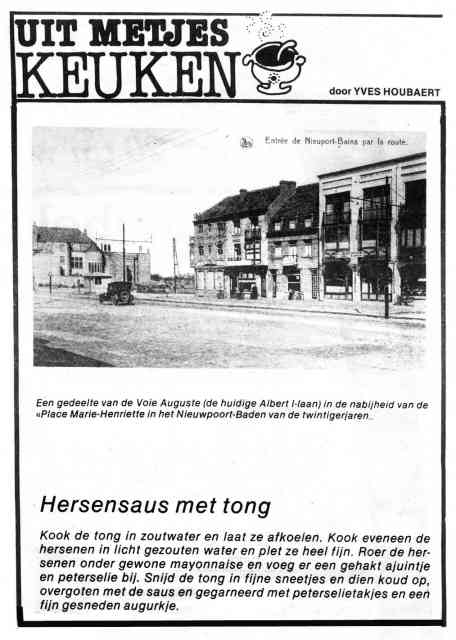 UIT METJES KEUKEN

door YVES HOUBAERT

Entrée de Nieuport-Bains par la route.

Een gedeelte van de Voie Auguste (de huidige Albert I-laan) in de nabijheid van de «Place Marie-Henriette in het Nieuwpoort-Baden van de twintigerjaren.

Hersensaus met tong

Kook de tong in zoutwater en laat ze afkoelen. Kook eveneen de hersenen in licht gezouten water en plet ze heel fijn. Roer de hersenen onder gewone mayonnaise en voeg er een gehakt ajuintje en peterselie bij. Snijd de tong in fijne sneetjes en dien koud op, overgoten met de saus en gegarneerd met peterselietakjes en een fijn gesneden augurkje.